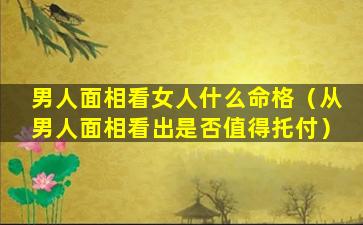 男人面相看女人什么命格（从男人面相看出是否值得托付）